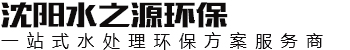 沈阳水之源环保
一站式水处理环保方案服务商